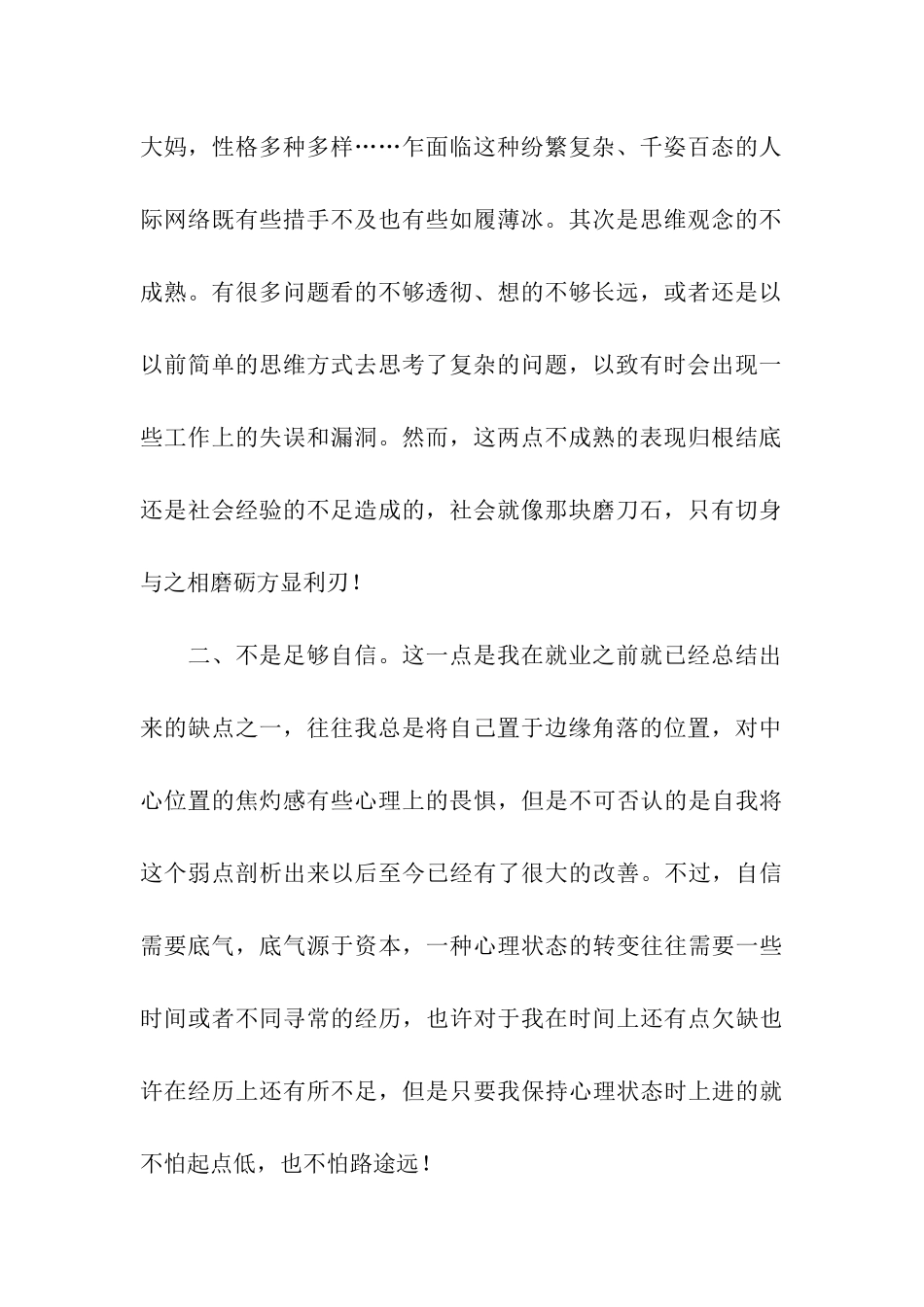 大妈，性格多种多样……乍面临这种纷繁复杂、千姿百态的人际网络既有些措手不及也有些如履薄冰。其次是思维观念的不成熟。有很多问题看的不够透彻、想的不够长远，或者还是以以前简单的思维方式去思考了复杂的问题，以致有时会出现一些工作上的失误和漏洞。然而，这两点不成熟的表现归根结底还是社会经验的不足造成的，社会就像那块磨刀石，只有切身与之相磨砺方显利刃！

二、不是足够自信。这一点是我在就业之前就已经总结出来的缺点之一，往往我总是将自己置于边缘角落的位置，对中心位置的焦灼感有些心理上的畏惧，但是不可否认的是自我将这个弱点剖析出来以后至今已经有了很大的改善。不过，自信需要底气，底气源于资本，一种心理状态的转变往往需要一些时间或者不同寻常的经历，也许对于我在时间上还有点欠缺也许在经历上还有所不足，但是只要我保持心理状态时上进的就不怕起点低，也不怕路途远！